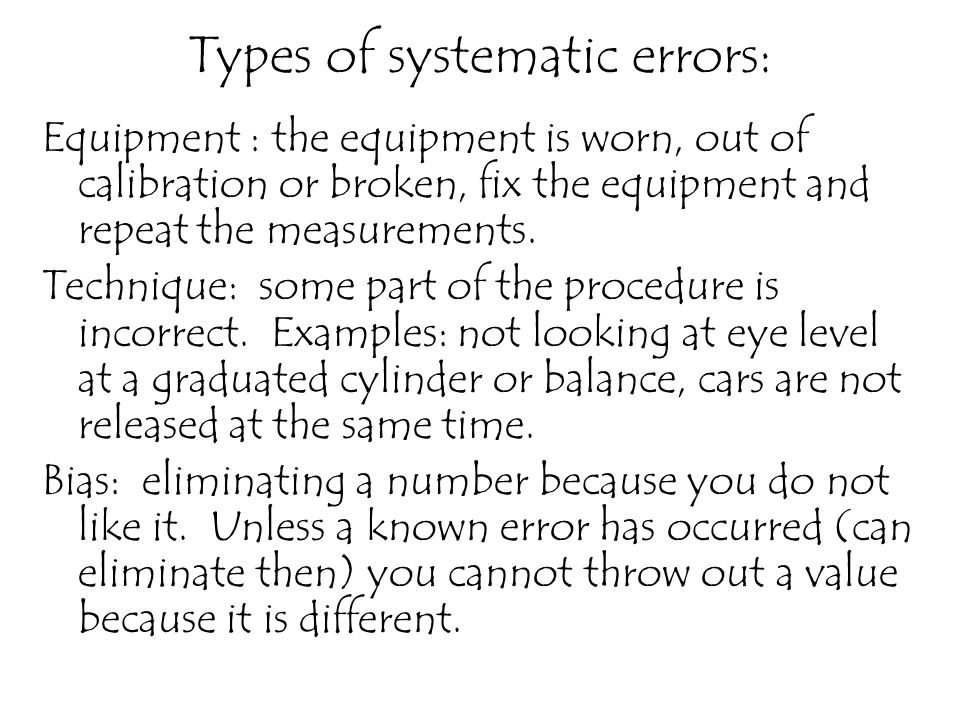 Types of systematic errors:

Equipment : the equipment is worn, out of calibration or broken, fix the equipment and repeat the measurements.

Technique: some part of the procedure is incorrect. Examples: not looking at eye level at a graduated cylinder or balance, cars are not released at the same time.

Bias: eliminating a number because you do not like it. Unless a known error has occurred (can eliminate then) you cannot throw out a value because it is different.